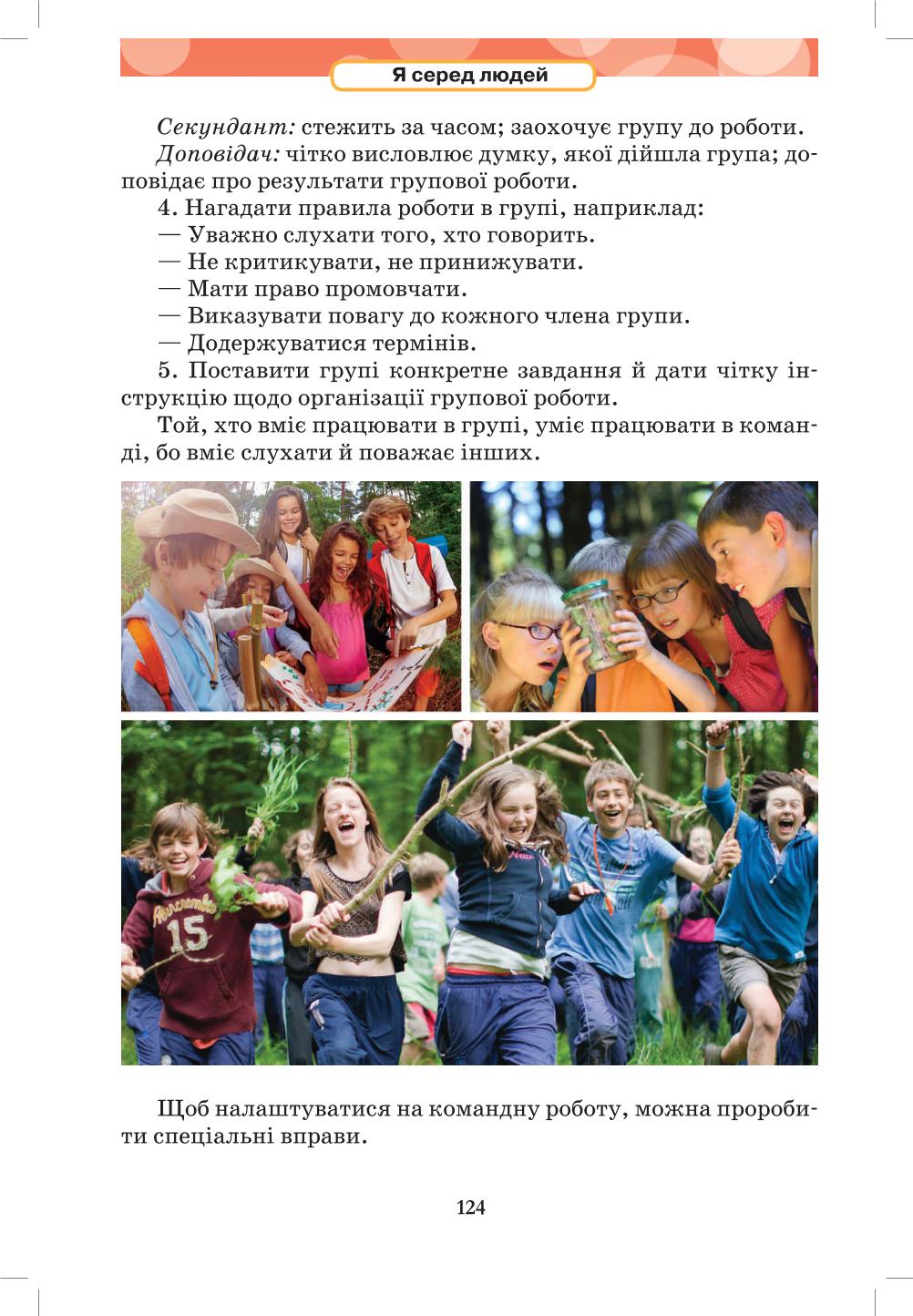 Я серед людей

Секундант: стежить за часом; заохочує групу до роботи.

Доповідач: чітко висловлює думку, якої дійшла група; доповідає про результати групової роботи.

4. Нагадати правила роботи в групі, наприклад:

— Уважно слухати того, хто говорить.

— Не критикувати, не принижувати.

— Мати право промовчати.

— Виказувати повагу до кожного члена групи.

— Додержуватися термінів.

5. Поставити групі конкретне завдання й дати чітку інструкцію щодо організації групової роботи.

Той, хто вміє працювати в групі, уміє працювати в команді, бо вміє слухати й поважає інших.

Abercrombie 15

Щоб налаштуватися на командну роботу, можна проробити спеціальні вправи.

124